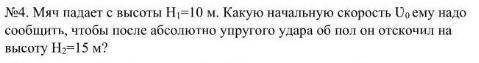 №4. Мяч падает с высоты $H_1$=10 м. Какую начальную скорость $U_0$ ему надо сообщить, чтобы после абсолютно упругого удара об пол он отскочил на высоту $H_2$=15 м?